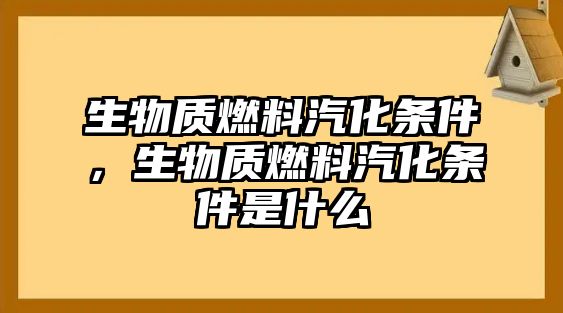 生物质燃料汽化条件，生物质燃料汽化条件是什么